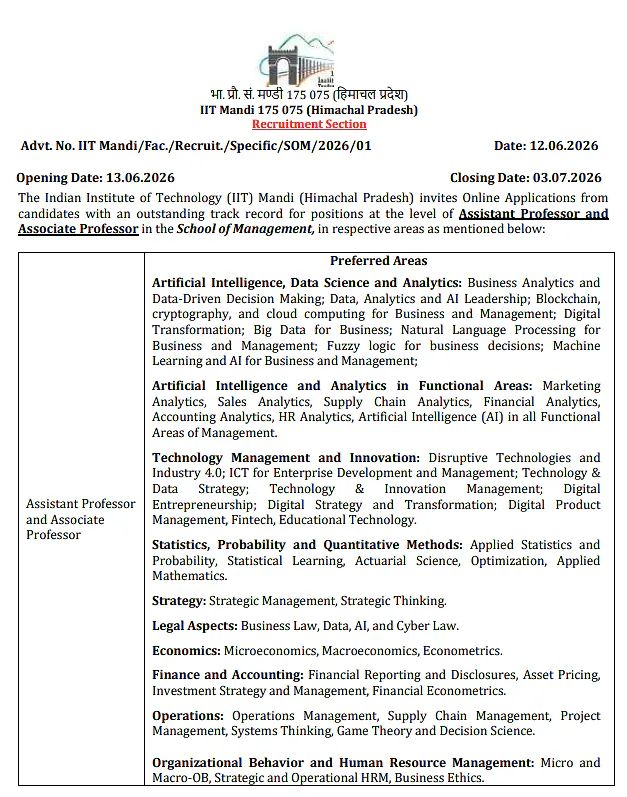 भा. प्रौ. सं. मण्डी 175 075 (हिमाचल प्रदेश)
IIT Mandi 175 075 (Himachal Pradesh)
Recruitment Section

Advt. No. IIT Mandi/Fac./Recruit./Specific/SOM/2026/01 Date: 12.06.2026

Opening Date: 13.06.2026 Closing Date: 03.07.2026

The Indian Institute of Technology (IIT) Mandi (Himachal Pradesh) invites Online Applications from candidates with an outstanding track record for positions at the level of Assistant Professor and Associate Professor in the School of Management, in respective areas as mentioned below:

| | Preferred Areas |
|---|---|
| Assistant Professor and Associate Professor | Artificial Intelligence, Data Science and Analytics: Business Analytics and Data-Driven Decision Making; Data, Analytics and AI Leadership; Blockchain, cryptography, and cloud computing for Business and Management; Digital Transformation; Big Data for Business; Natural Language Processing for Business and Management; Fuzzy logic for business decisions; Machine Learning and AI for Business and Management; Artificial Intelligence and Analytics in Functional Areas: Marketing Analytics, Sales Analytics, Supply Chain Analytics, Financial Analytics, Accounting Analytics, HR Analytics, Artificial Intelligence (AI) in all Functional Areas of Management. Technology Management and Innovation: Disruptive Technologies and Industry 4.0; ICT for Enterprise Development and Management; Technology & Data Strategy; Technology & Innovation Management; Digital Entrepreneurship; Digital Strategy and Transformation; Digital Product Management, Fintech, Educational Technology. Statistics, Probability and Quantitative Methods: Applied Statistics and Probability, Statistical Learning, Actuarial Science, Optimization, Applied Mathematics. Strategy: Strategic Management, Strategic Thinking. Legal Aspects: Business Law, Data, AI, and Cyber Law. Economics: Microeconomics, Macroeconomics, Econometrics. Finance and Accounting: Financial Reporting and Disclosures, Asset Pricing, Investment Strategy and Management, Financial Econometrics. Operations: Operations Management, Supply Chain Management, Project Management, Systems Thinking, Game Theory and Decision Science. Organizational Behavior and Human Resource Management: Micro and Macro-OB, Strategic and Operational HRM, Business Ethics. |